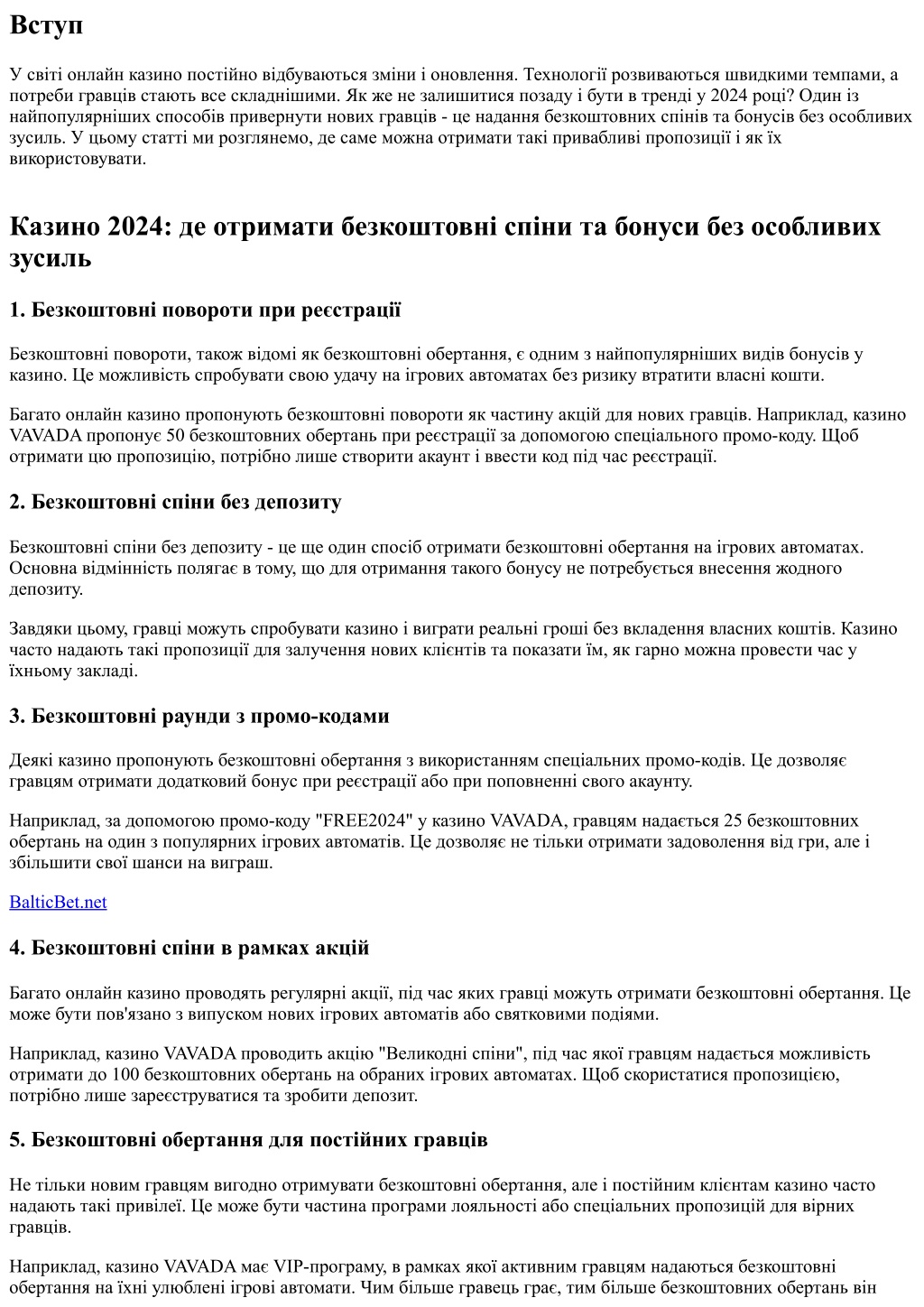 Вступ

У світі онлайн казино постійно відбуваються зміни і оновлення. Технології розвиваються швидкими темпами, а потреби гравців стають все складнішими. Як же не залишитися позаду і бути в тренді у 2024 році? Один із найпопулярніших способів привернути нових гравців - це надання безкоштовних спінів та бонусів без особливих зусиль. У цьому статті ми розглянемо, де саме можна отримати такі привабливі пропозиції і як їх використовувати.

Казино 2024: де отримати безкоштовні спіни та бонуси без особливих зусиль

1. Безкоштовні повороти при реєстрації

Безкоштовні повороти, також відомі як безкоштовні обертання, є одним з найпопулярніших видів бонусів у казино. Це можливість спробувати свою удачу на ігрових автоматах без ризику втратити власні кошти.

Багато онлайн казино пропонують безкоштовні повороти як частину акцій для нових гравців. Наприклад, казино VAVADA пропонує 50 безкоштовних обертань при реєстрації за допомогою спеціального промо-коду. Щоб отримати цю пропозицію, потрібно лише створити акаунт і ввести код під час реєстрації.

2. Безкоштовні спіни без депозиту

Безкоштовні спіни без депозиту - це ще один спосіб отримати безкоштовні обертання на ігрових автоматах. Основна відмінність полягає в тому, що для отримання такого бонусу не потребується внесення жодного депозиту.

Завдяки цьому, гравці можуть спробувати казино і виграти реальні гроші без вкладення власних коштів. Казино часто надають такі пропозиції для залучення нових клієнтів та показати їм, як гарно можна провести час у їхньому закладі.

3. Безкоштовні раунди з промо-кодами

Деякі казино пропонують безкоштовні обертання з використанням спеціальних промо-кодів. Це дозволяє гравцям отримати додатковий бонус при реєстрації або при поповненні свого акаунту.

Наприклад, за допомогою промо-коду "FREE2024" у казино VAVADA, гравцям надається 25 безкоштовних обертань на один з популярних ігрових автоматів. Це дозволяє не тільки отримати задоволення від гри, але і збільшити свої шанси на виграш.

BalticBet.net

4. Безкоштовні спіни в рамках акцій

Багато онлайн казино проводять регулярні акції, під час яких гравці можуть отримати безкоштовні обертання. Це може бути пов'язано з випуском нових ігрових автоматів або святковими подіями.

Наприклад, казино VAVADA проводить акцію "Великодні спіни", під час якої гравцям надається можливість отримати до 100 безкоштовних обертань на обраних ігрових автоматах. Щоб скористатися пропозицією, потрібно лише зареєструватися та зробити депозит.

5. Безкоштовні обертання для постійних гравців

Не тільки новим гравцям вигодно отримувати безкоштовні обертання, але і постійним клієнтам казино часто надають такі привілеї. Це може бути частина програми лояльності або спеціальних пропозицій для вірних гравців.

Наприклад, казино VAVADA має VIP-програму, в рамках якої активним гравцям надаються безкоштовні обертання на їхні улюблені ігрові автомати. Чим більше гравець грає, тим більше безкоштовних обертань він